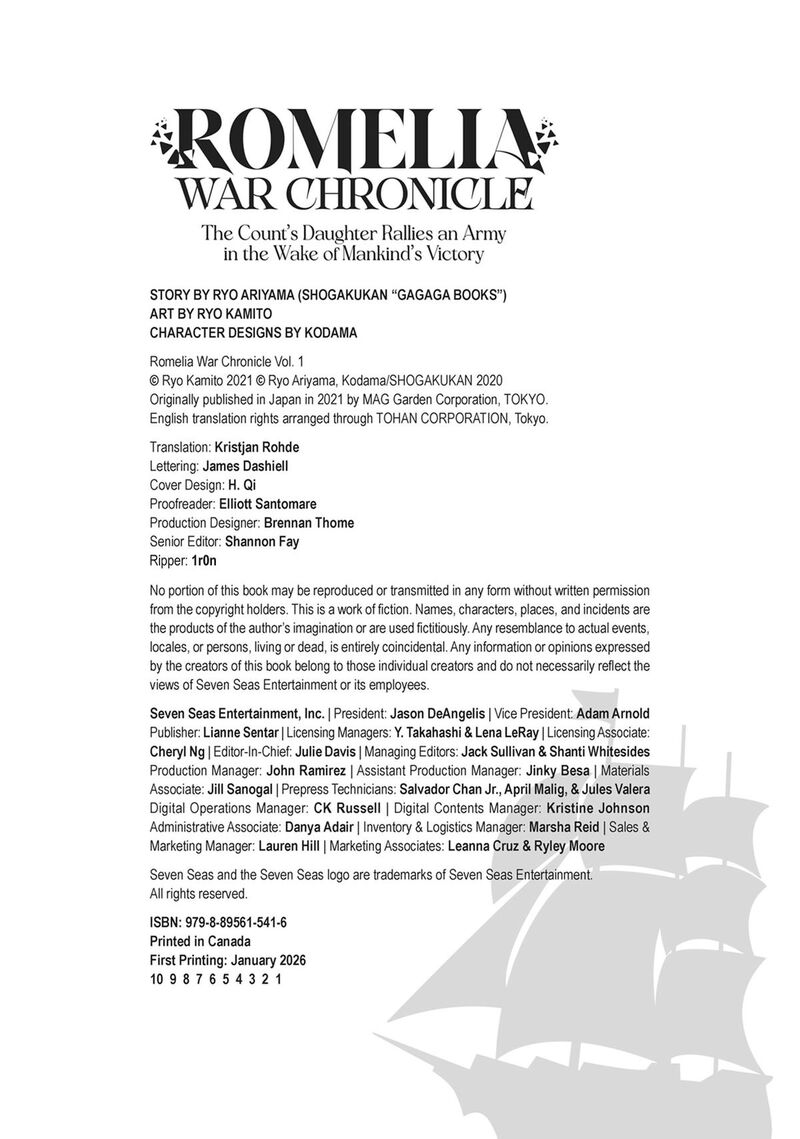 ROMELIA
WAR CHRONICLE
The Count's Daughter Rallies an Army in the Wake of Mankind's Victory

STORY BY RYO ARIYAMA (SHOGAKUKAN "GAGAGA BOOKS")
ART BY RYO KAMITO
CHARACTER DESIGNS BY KODAMA

Romelia War Chronicle Vol. 1
© Ryo Kamito 2021 © Ryo Ariyama, Kodama/SHOGAKUKAN 2020
Originally published in Japan in 2021 by MAG Garden Corporation, TOKYO.
English translation rights arranged through TOHAN CORPORATION, Tokyo.

Translation: Kristjan Rohde
Lettering: James Dashiell
Cover Design: H. Qi
Proofreader: Elliott Santomare
Production Designer: Brennan Thome
Senior Editor: Shannon Fay
Ripper: 1r0n

No portion of this book may be reproduced or transmitted in any form without written permission from the copyright holders. This is a work of fiction. Names, characters, places, and incidents are the products of the author's imagination or are used fictitiously. Any resemblance to actual events, locales, or persons, living or dead, is entirely coincidental. Any information or opinions expressed by the creators of this book belong to those individual creators and do not necessarily reflect the views of Seven Seas Entertainment or its employees.

Seven Seas Entertainment, Inc. | President: Jason DeAngelis | Vice President: Adam Arnold Publisher: Lianne Sentar | Licensing Managers: Y. Takahashi & Lena LeRay | Licensing Associate: Cheryl Ng | Editor-In-Chief: Julie Davis | Managing Editors: Jack Sullivan & Shanti Whitesides Production Manager: John Ramirez | Assistant Production Manager: Jinky Besa | Materials Associate: Jill Sanogal | Prepress Technicians: Salvador Chan Jr., April Malig, & Jules Valera Digital Operations Manager: CK Russell | Digital Contents Manager: Kristine Johnson Administrative Associate: Danya Adair | Inventory & Logistics Manager: Marsha Reid | Sales & Marketing Manager: Lauren Hill | Marketing Associates: Leanna Cruz & Ryley Moore

Seven Seas and the Seven Seas logo are trademarks of Seven Seas Entertainment. All rights reserved.

ISBN: 979-8-89561-541-6
Printed in Canada
First Printing: January 2026
10 9 8 7 6 5 4 3 2 1